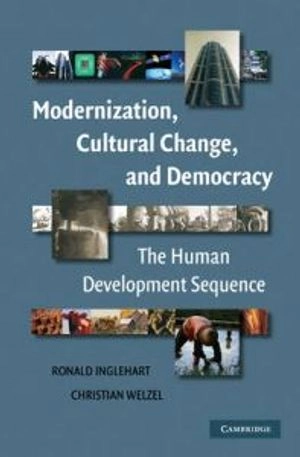 Modernization, Cultural Change, and Democracy

The Human Development Sequence

RONALD INGLEHART

CHRISTIAN WELZEL

CAMBRIDGE